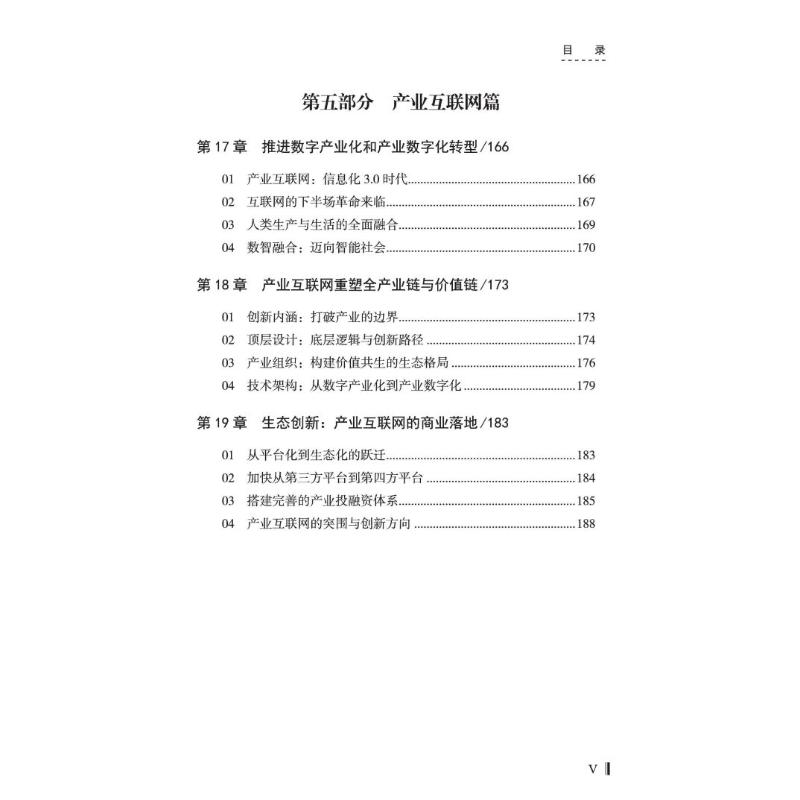 目 录

第五部分 产业互联网篇

第 17 章 推进数字产业化和产业数字化转型 /166

01 产业互联网：信息化 3.0 时代......166
02 互联网的下半场革命来临......167
03 人类生产与生活的全面融合......169
04 数智融合：迈向智能社会......170

第 18 章 产业互联网重塑全产业链与价值链 /173

01 创新内涵：打破产业的边界......173
02 顶层设计：底层逻辑与创新路径......174
03 产业组织：构建价值共生的生态格局......176
04 技术架构：从数字产业化到产业数字化......179

第 19 章 生态创新：产业互联网的商业落地 /183

01 从平台化到生态化的跃迁......183
02 加快从第三方平台到第四方平台......184
03 搭建完善的产业投融资体系......185
04 产业互联网的突围与创新方向......188

V